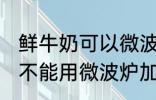 鲜牛奶可以微波
不能用微波炉加